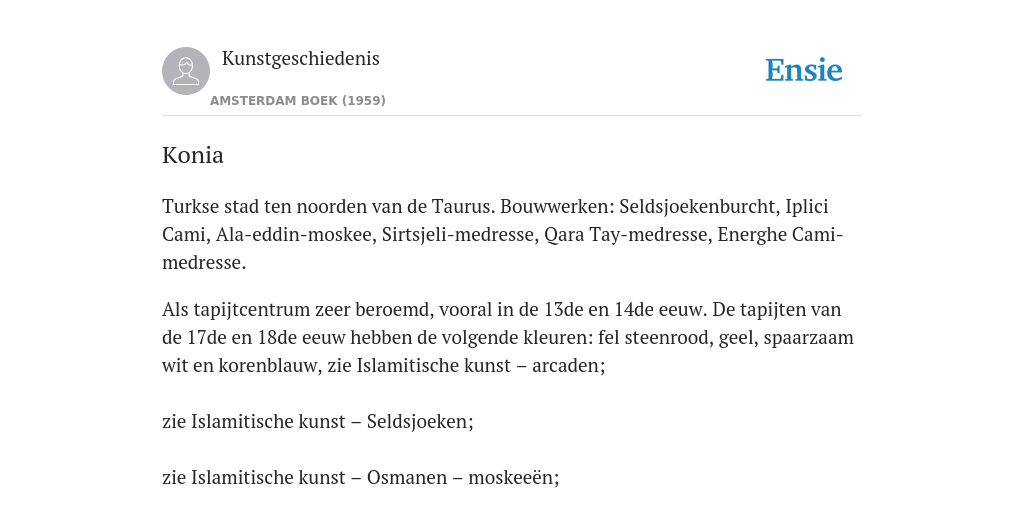 Kunstgeschiedenis
AMSTERDAM BOEK (1959)

Ensie

Konia

Turkse stad ten noorden van de Taurus. Bouwwerken: Seldsjoekenburcht, Iplici Cami, Ala-eddin-moskee, Sirtsjeli-medresse, Qara Tay-medresse, Energhe Cami-medresse.

Als tapijtcentrum zeer beroemd, vooral in de 13de en 14de eeuw. De tapijten van de 17de en 18de eeuw hebben de volgende kleuren: fel steenrood, geel, spaarzaam wit en korenblauw, zie Islamitische kunst – arcaden;

zie Islamitische kunst – Seldsjoeken;

zie Islamitische kunst – Osmanen – moskeeën;